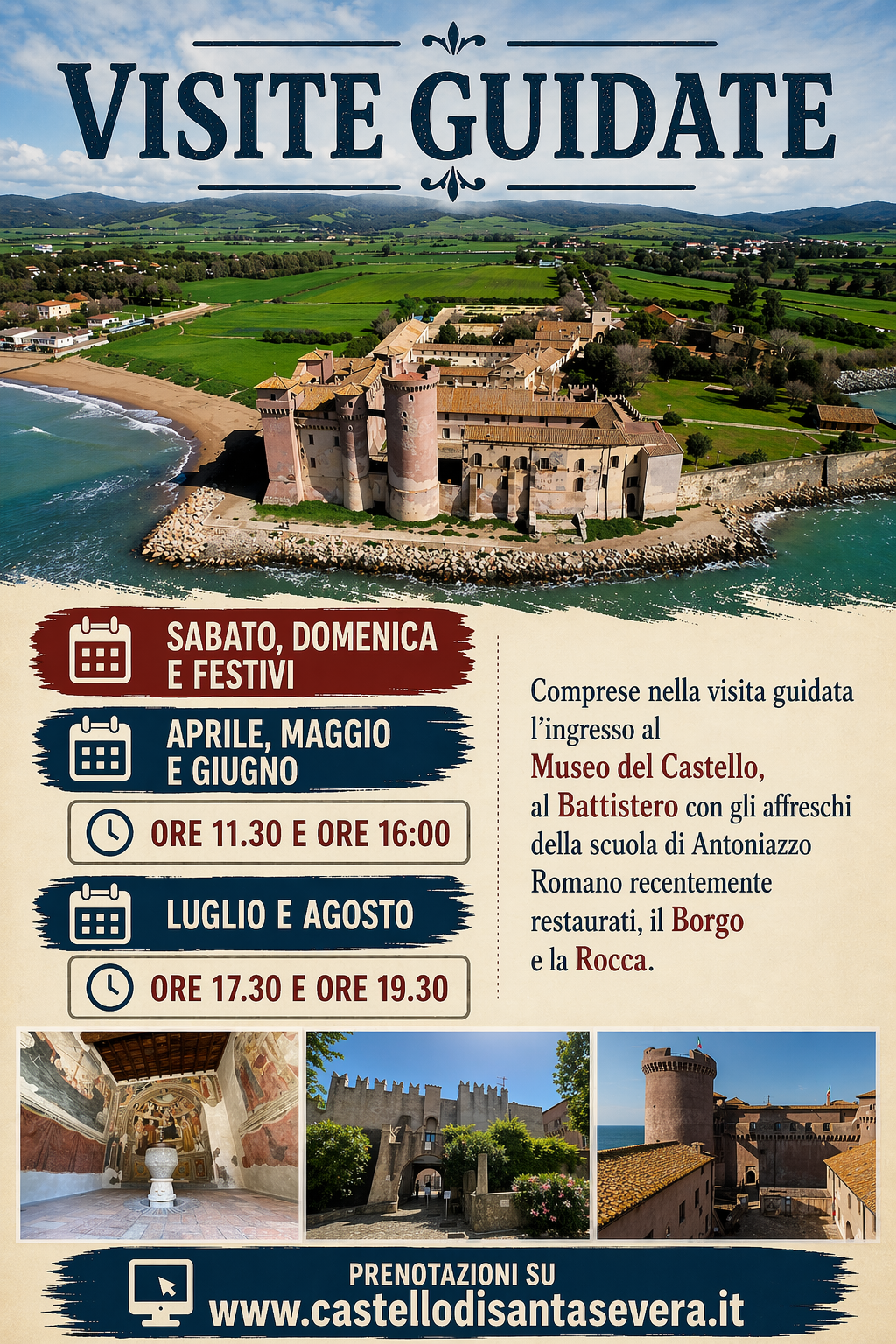 VISITE GUIDATE

SABATO, DOMENICA E FESTIVI

APRILE, MAGGIO E GIUGNO

ORE 11.30 E ORE 16:00

LUGLIO E AGOSTO

ORE 17.30 E ORE 19.30

Comprese nella visita guidata l'ingresso al Museo del Castello, al Battistero con gli affreschi della scuola di Antoniazzo Romano recentemente restaurati, il Borgo e la Rocca.

PRENOTAZIONI SU
www.castellodisantasevera.it